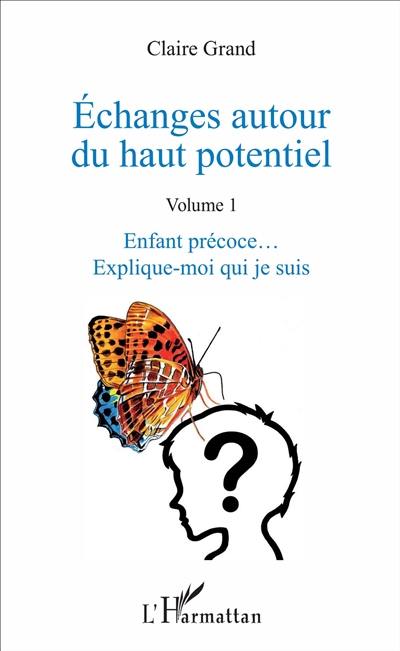 Claire Grand

Échanges autour du haut potentiel

Volume 1

Enfant précoce…
Explique-moi qui je suis

?

L'Harmattan